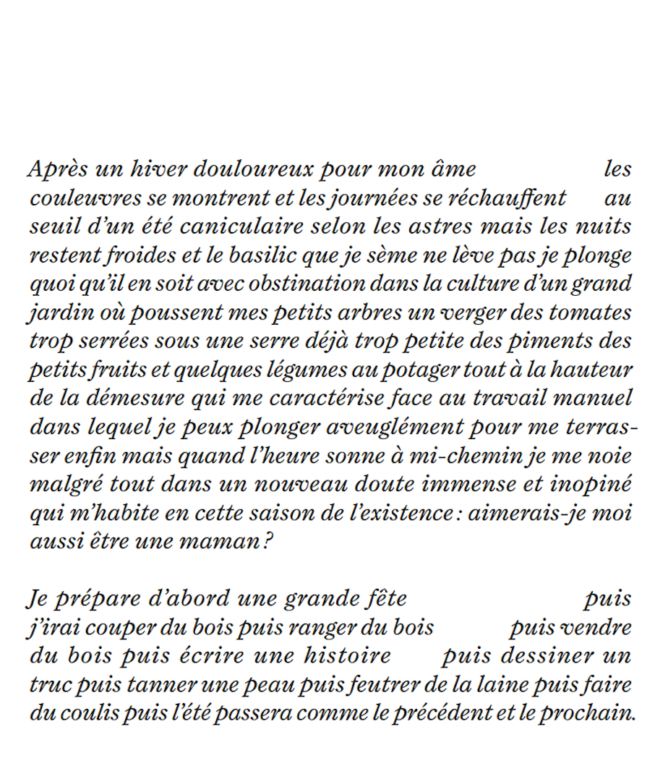 Après un hiver douloureux pour mon âme les couleuvres se montrent et les journées se réchauffent au seuil d'un été caniculaire selon les astres mais les nuits restent froides et le basilic que je sème ne lève pas je plonge quoi qu'il en soit avec obstination dans la culture d'un grand jardin où poussent mes petits arbres un verger des tomates trop serrées sous une serre déjà trop petite des piments des petits fruits et quelques légumes au potager tout à la hauteur de la démesure qui me caractérise face au travail manuel dans lequel je peux plonger aveuglément pour me terrasser enfin mais quand l'heure sonne à mi-chemin je me noie malgré tout dans un nouveau doute immense et inopiné qui m'habite en cette saison de l'existence : aimerais-je moi aussi être une maman ?

Je prépare d'abord une grande fête puis j'irai couper du bois puis ranger du bois puis vendre du bois puis écrire une histoire puis dessiner un truc puis tanner une peau puis feutrer de la laine puis faire du coulis puis l'été passera comme le précédent et le prochain.